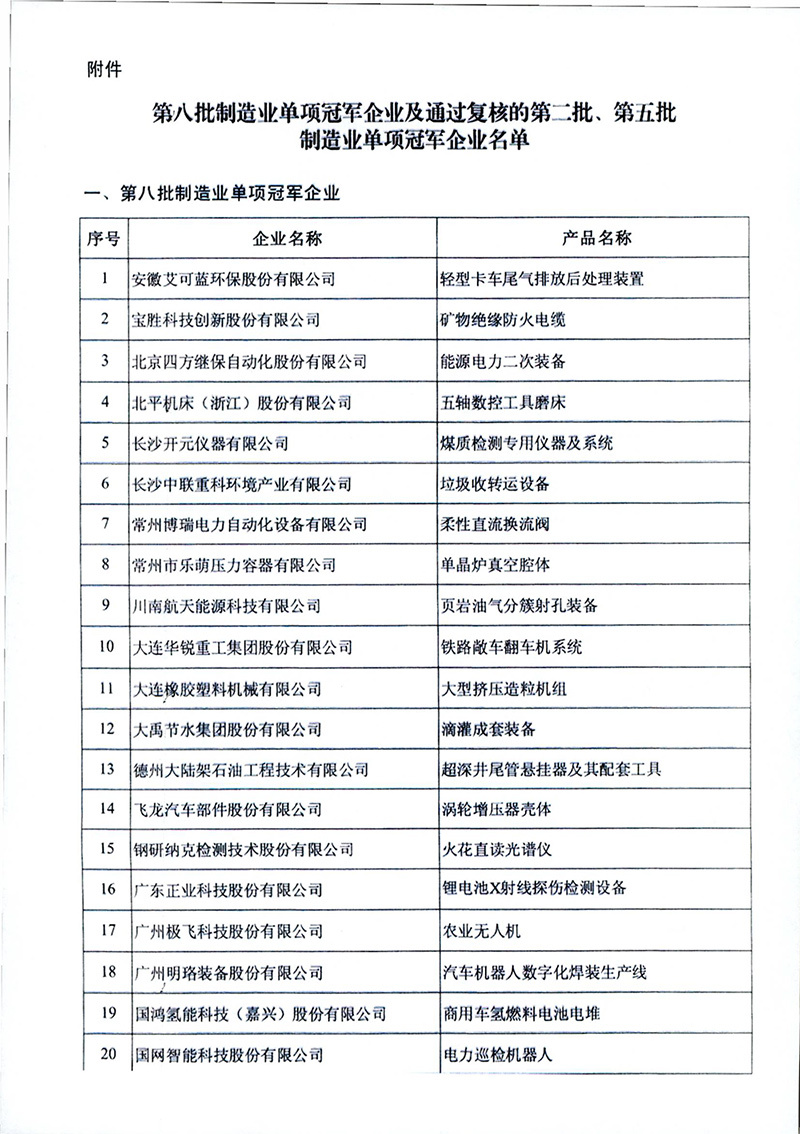 附件

第八批制造业单项冠军企业及通过复核的第二批、第五批制造业单项冠军企业名单

一、第八批制造业单项冠军企业

| 序号 | 企业名称 | 产品名称 |
|---|---|---|
| 1 | 安徽艾可蓝环保股份有限公司 | 轻型卡车尾气排放后处理装置 |
| 2 | 宝胜科技创新股份有限公司 | 矿物绝缘防火电缆 |
| 3 | 北京四方继保自动化股份有限公司 | 能源电力二次装备 |
| 4 | 北平机床（浙江）股份有限公司 | 五轴数控工具磨床 |
| 5 | 长沙开元仪器有限公司 | 煤质检测专用仪器及系统 |
| 6 | 长沙中联重科环境产业有限公司 | 垃圾收转运设备 |
| 7 | 常州博瑞电力自动化设备有限公司 | 柔性直流换流阀 |
| 8 | 常州市乐萌压力容器有限公司 | 单晶炉真空腔体 |
| 9 | 川南航天能源科技有限公司 | 页岩油气分簇射孔装备 |
| 10 | 大连华锐重工集团股份有限公司 | 铁路敞车翻车机系统 |
| 11 | 大连橡胶塑料机械有限公司 | 大型挤压造粒机组 |
| 12 | 大禹节水集团股份有限公司 | 滴灌成套装备 |
| 13 | 德州大陆架石油工程技术有限公司 | 超深井尾管悬挂器及其配套工具 |
| 14 | 飞龙汽车部件股份有限公司 | 涡轮增压器壳体 |
| 15 | 钢研纳克检测技术股份有限公司 | 火花直读光谱仪 |
| 16 | 广东正业科技股份有限公司 | 锂电池X射线探伤检测设备 |
| 17 | 广州极飞科技股份有限公司 | 农业无人机 |
| 18 | 广州明珞装备股份有限公司 | 汽车机器人数字化焊装生产线 |
| 19 | 国鸿氢能科技（嘉兴）股份有限公司 | 商用车氢燃料电池电堆 |
| 20 | 国网智能科技股份有限公司 | 电力巡检机器人 |